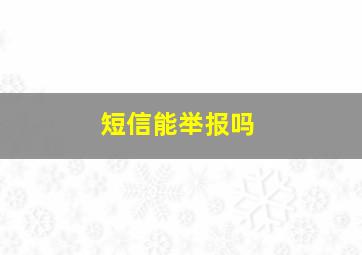 短信能举报吗